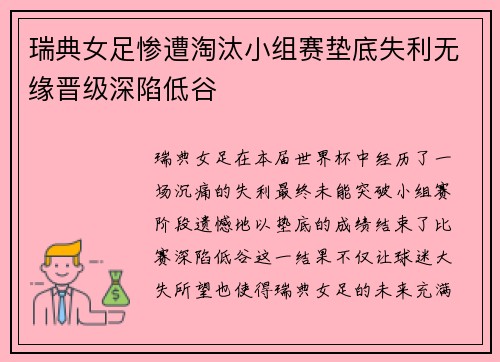 瑞典女足惨遭淘汰小组赛垫底失利无缘晋级深陷低谷

瑞典女足在本届世界杯中经历了一场沉痛的失利最终未能突破小组赛阶段遗憾地以垫底的成绩结束了比赛深陷低谷这一结果不仅让球迷大失所望也使得瑞典女足的未来充满

$